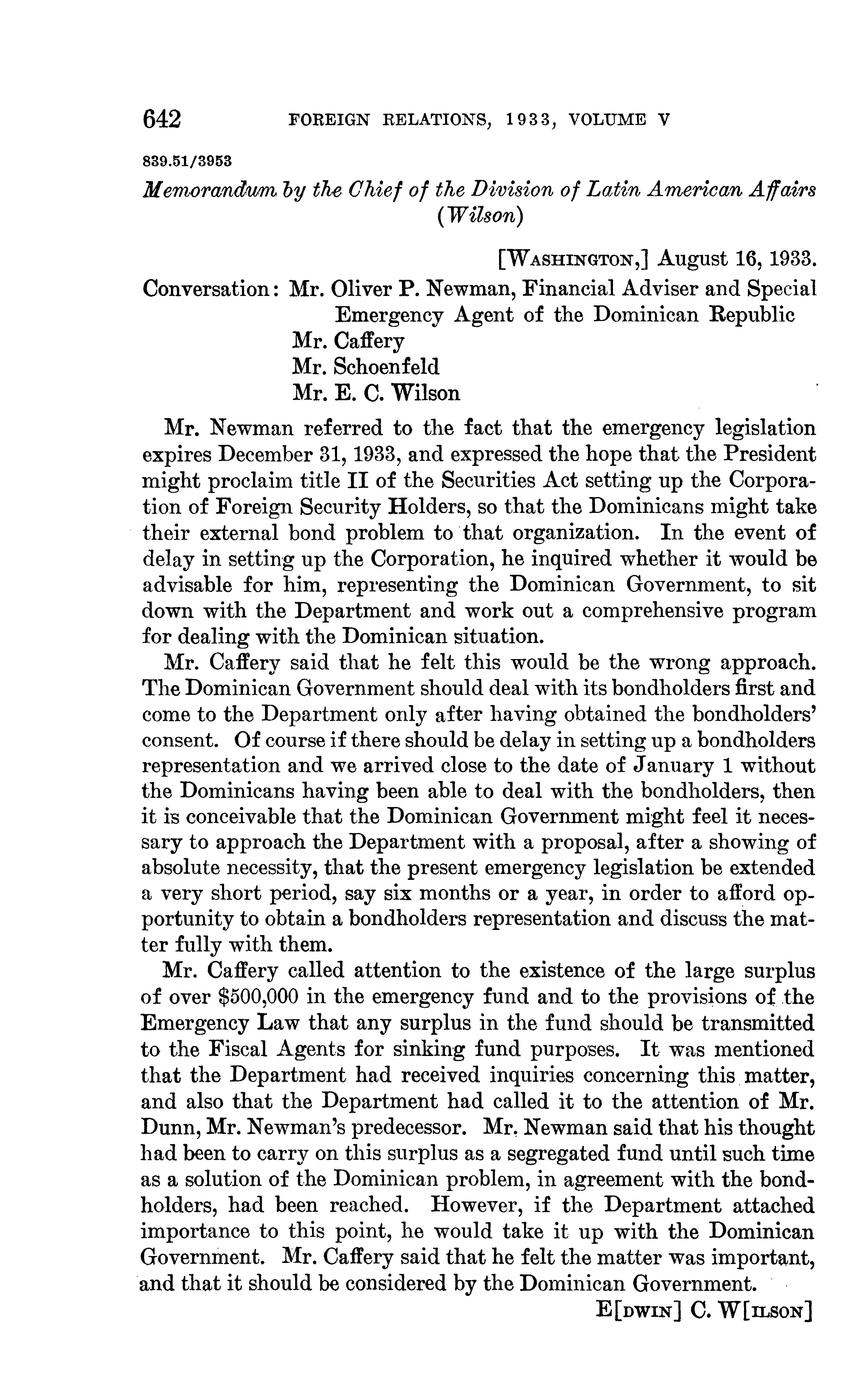 642 FOREIGN RELATIONS, 1933, VOLUME V

839.51/3953

Memorandum by the Chief of the Division of Latin American Affairs (Wilson)

[WASHINGTON,] August 16, 1933.

Conversation: Mr. Oliver P. Newman, Financial Adviser and Special Emergency Agent of the Dominican Republic
Mr. Caffery
Mr. Schoenfeld
Mr. E. C. Wilson

Mr. Newman referred to the fact that the emergency legislation expires December 31, 1933, and expressed the hope that the President might proclaim title II of the Securities Act setting up the Corporation of Foreign Security Holders, so that the Dominicans might take their external bond problem to that organization. In the event of delay in setting up the Corporation, he inquired whether it would be advisable for him, representing the Dominican Government, to sit down with the Department and work out a comprehensive program for dealing with the Dominican situation.

Mr. Caffery said that he felt this would be the wrong approach. The Dominican Government should deal with its bondholders first and come to the Department only after having obtained the bondholders' consent. Of course if there should be delay in setting up a bondholders representation and we arrived close to the date of January 1 without the Dominicans having been able to deal with the bondholders, then it is conceivable that the Dominican Government might feel it necessary to approach the Department with a proposal, after a showing of absolute necessity, that the present emergency legislation be extended a very short period, say six months or a year, in order to afford opportunity to obtain a bondholders representation and discuss the matter fully with them.

Mr. Caffery called attention to the existence of the large surplus of over $500,000 in the emergency fund and to the provisions of the Emergency Law that any surplus in the fund should be transmitted to the Fiscal Agents for sinking fund purposes. It was mentioned that the Department had received inquiries concerning this matter, and also that the Department had called it to the attention of Mr. Dunn, Mr. Newman's predecessor. Mr. Newman said that his thought had been to carry on this surplus as a segregated fund until such time as a solution of the Dominican problem, in agreement with the bondholders, had been reached. However, if the Department attached importance to this point, he would take it up with the Dominican Government. Mr. Caffery said that he felt the matter was important, and that it should be considered by the Dominican Government.

E[DWIN] C. W[ILSON]